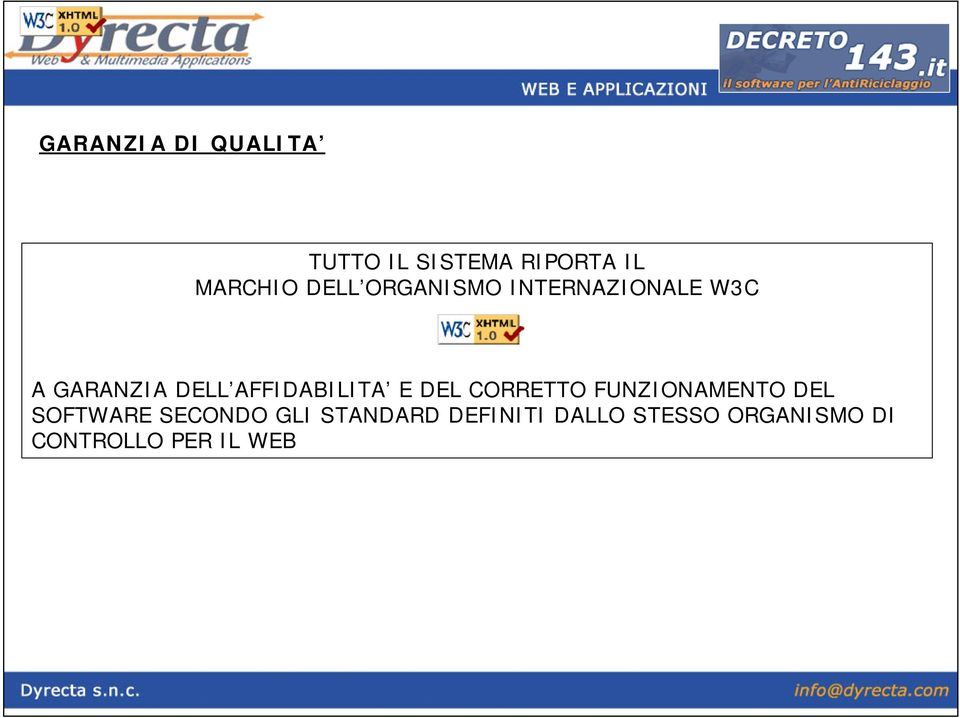 W3C XHTML 1.0
Dyrecta
Web & Multimedia Applications

DECRETO 143.it
Il software per l'AntiRiciclaggio

WEB E APPLICAZIONI

GARANZIA DI QUALITA'

TUTTO IL SISTEMA RIPORTA IL
MARCHIO DELL'ORGANISMO INTERNAZIONALE W3C

W3C XHTML 1.0

A GARANZIA DELL'AFFIDABILITA' E DEL CORRETTO FUNZIONAMENTO DEL SOFTWARE SECONDO GLI STANDARD DEFINITI DALLO STESSO ORGANISMO DI CONTROLLO PER IL WEB

Dyrecta s.n.c.

info@dyrecta.com